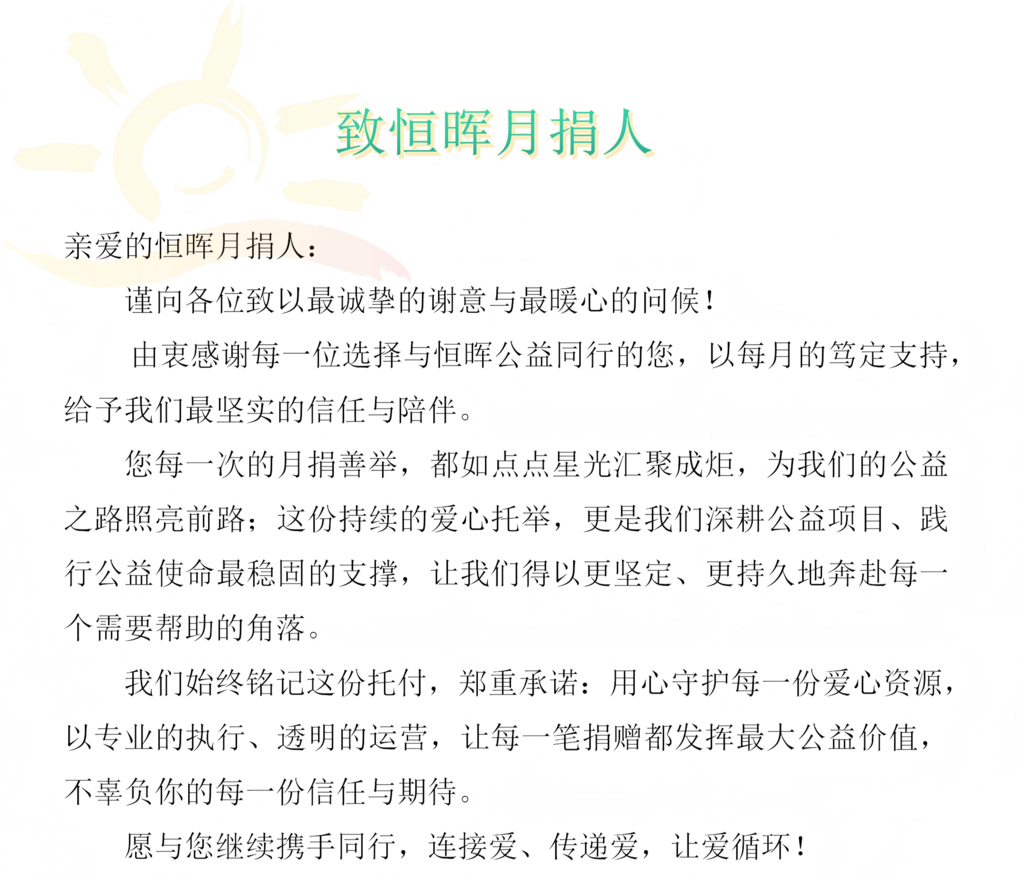 致恒晖月捐人

亲爱的恒晖月捐人：

谨向各位致以最诚挚的谢意与最暖心的问候！

由衷感谢每一位选择与恒晖公益同行的您，以每月的笃定支持，给予我们最坚实的信任与陪伴。

您每一次的月捐善举，都如点点星光汇聚成炬，为我们的公益之路照亮前路；这份持续的爱心托举，更是我们深耕公益项目、践行公益使命最稳固的支撑，让我们得以更坚定、更持久地奔赴每一个需要帮助的角落。

我们始终铭记这份托付，郑重承诺：用心守护每一份爱心资源，以专业的执行、透明的运营，让每一笔捐赠都发挥最大公益价值，不辜负你的每一份信任与期待。

愿与您继续携手同行，连接爱、传递爱，让爱循环！